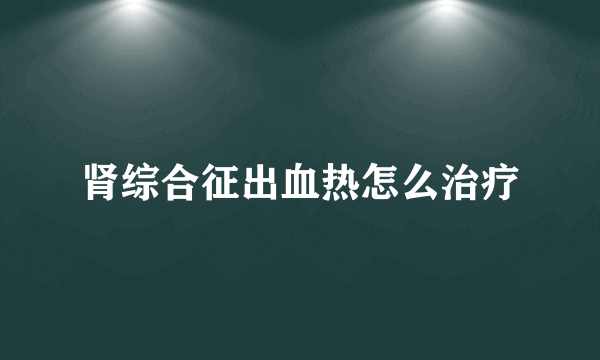 肾综合征出血热怎么治疗